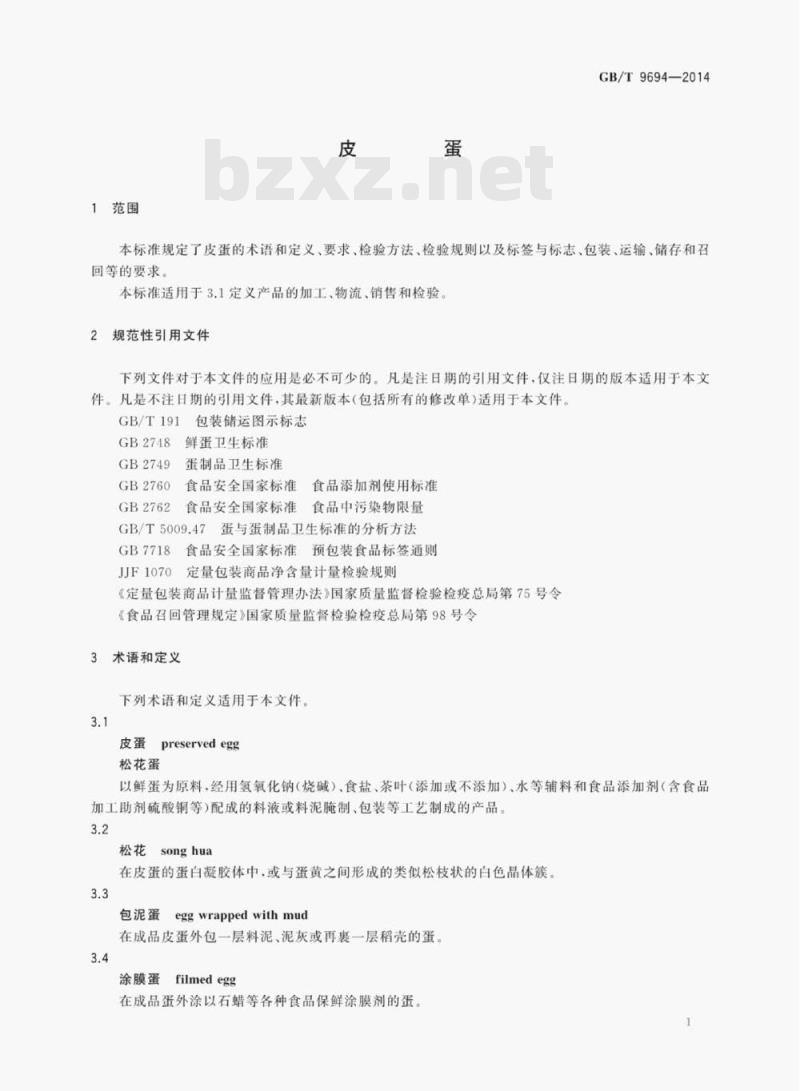 GB/T 9694—2014

皮　蛋

bzxz.net

1　范围

本标准规定了皮蛋的术语和定义、要求、检验方法、检验规则以及标签与标志、包装、运输、储存和召回等的要求。

本标准适用于 3.1 定义产品的加工、物流、销售和检验。

2　规范性引用文件

下列文件对于本文件的应用是必不可少的。凡是注日期的引用文件，仅注日期的版本适用于本文件。凡是不注日期的引用文件，其最新版本(包括所有的修改单)适用于本文件。

GB/T 191　包装储运图示标志

GB 2748　鲜蛋卫生标准

GB 2749　蛋制品卫生标准

GB 2760　食品安全国家标准　食品添加剂使用标准

GB 2762　食品安全国家标准　食品中污染物限量

GB/T 5009.47　蛋与蛋制品卫生标准的分析方法

GB 7718　食品安全国家标准　预包装食品标签通则

JJF 1070　定量包装商品净含量计量检验规则

《定量包装商品计量监督管理办法》国家质量监督检验检疫总局第 75 号令

《食品召回管理规定》国家质量监督检验检疫总局第 98 号令

3　术语和定义

下列术语和定义适用于本文件。

3.1

皮蛋　preserved egg

松花蛋

以鲜蛋为原料，经用氢氧化钠(烧碱)、食盐、茶叶(添加或不添加)、水等辅料和食品添加剂(含食品加工助剂硫酸铜等)配成的料液或料泥腌制、包装等工艺制成的产品。

3.2

松花　song hua

在皮蛋的蛋白凝胶体中，或与蛋黄之间形成的类似松枝状的白色晶体簇。

3.3

包泥蛋　egg wrapped with mud

在成品皮蛋外包一层料泥、泥灰或再裹一层稻壳的蛋。

3.4

涂膜蛋　filmed egg

在成品蛋外涂以石蜡等各种食品保鲜涂膜剂的蛋。

1